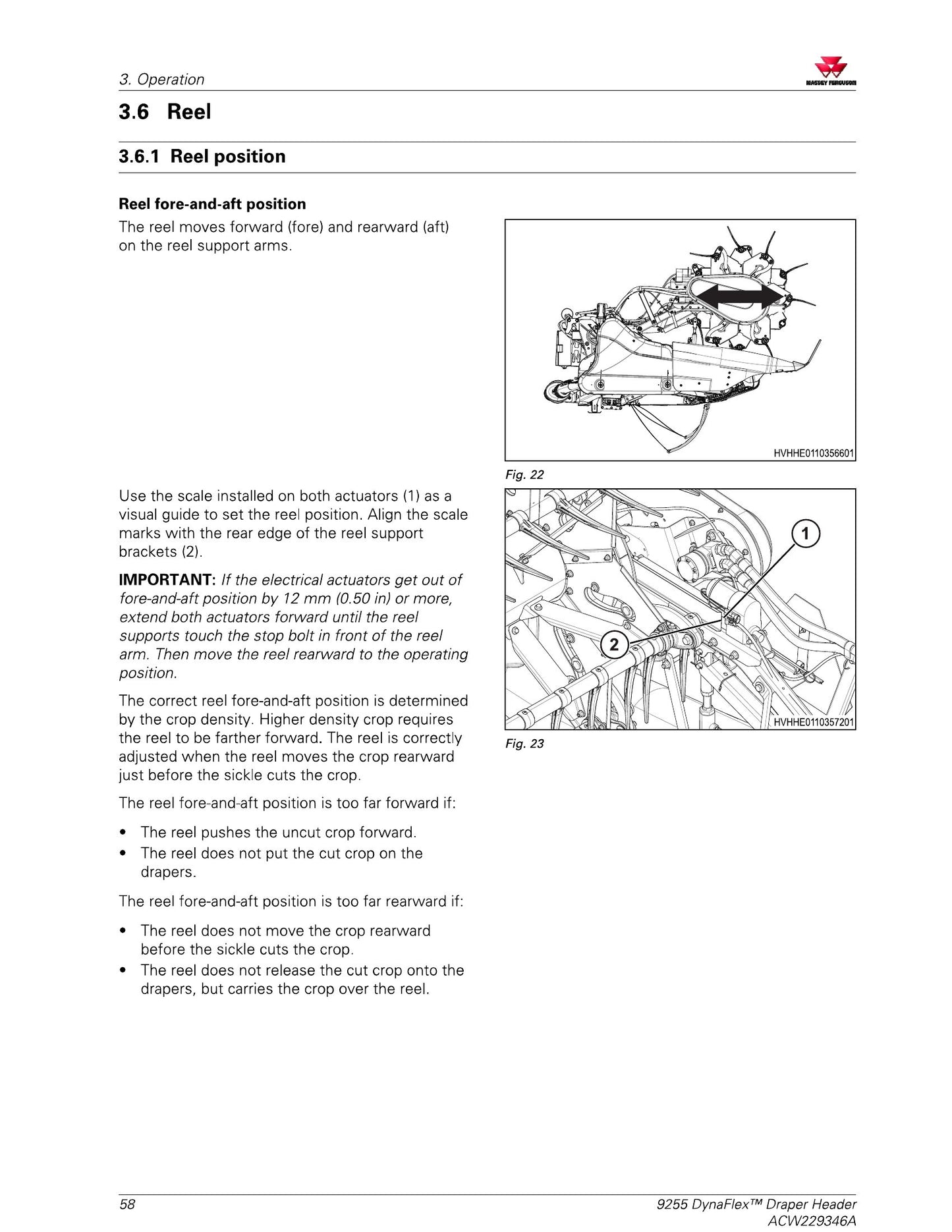 3. Operation

MASSEY FERGUSON

3.6 Reel

3.6.1 Reel position

Reel fore-and-aft position

The reel moves forward (fore) and rearward (aft) on the reel support arms.

HVHHE0110356601

Fig. 22

Use the scale installed on both actuators (1) as a visual guide to set the reel position. Align the scale marks with the rear edge of the reel support brackets (2).

IMPORTANT: If the electrical actuators get out of fore-and-aft position by 12 mm (0.50 in) or more, extend both actuators forward until the reel supports touch the stop bolt in front of the reel arm. Then move the reel rearward to the operating position.

The correct reel fore-and-aft position is determined by the crop density. Higher density crop requires the reel to be farther forward. The reel is correctly adjusted when the reel moves the crop rearward just before the sickle cuts the crop.

The reel fore-and-aft position is too far forward if:

• The reel pushes the uncut crop forward.
• The reel does not put the cut crop on the drapers.

The reel fore-and-aft position is too far rearward if:

• The reel does not move the crop rearward before the sickle cuts the crop.
• The reel does not release the cut crop onto the drapers, but carries the crop over the reel.

1

2

HVHHE0110357201

Fig. 23

58

9255 DynaFlex™ Draper Header
ACW229346A